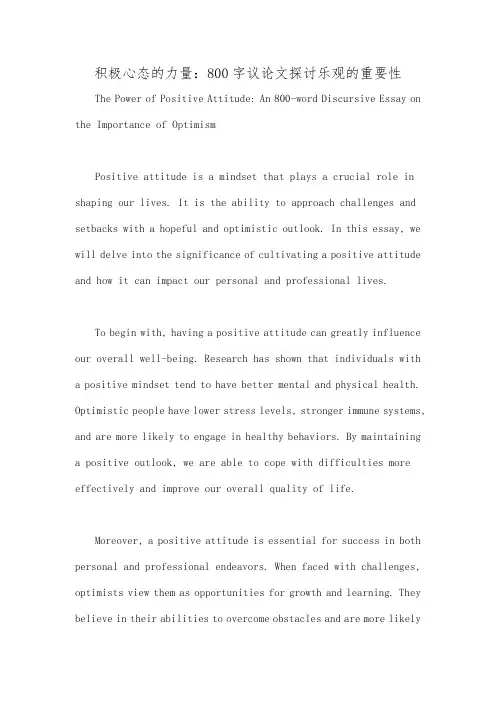 积极心态的力量：800字议论文探讨乐观的重要性

The Power of Positive Attitude: An 800-word Discursive Essay on the Importance of Optimism

Positive attitude is a mindset that plays a crucial role in shaping our lives. It is the ability to approach challenges and setbacks with a hopeful and optimistic outlook. In this essay, we will delve into the significance of cultivating a positive attitude and how it can impact our personal and professional lives.

To begin with, having a positive attitude can greatly influence our overall well-being. Research has shown that individuals with a positive mindset tend to have better mental and physical health. Optimistic people have lower stress levels, stronger immune systems, and are more likely to engage in healthy behaviors. By maintaining a positive outlook, we are able to cope with difficulties more effectively and improve our overall quality of life.

Moreover, a positive attitude is essential for success in both personal and professional endeavors. When faced with challenges, optimists view them as opportunities for growth and learning. They believe in their abilities to overcome obstacles and are more likely